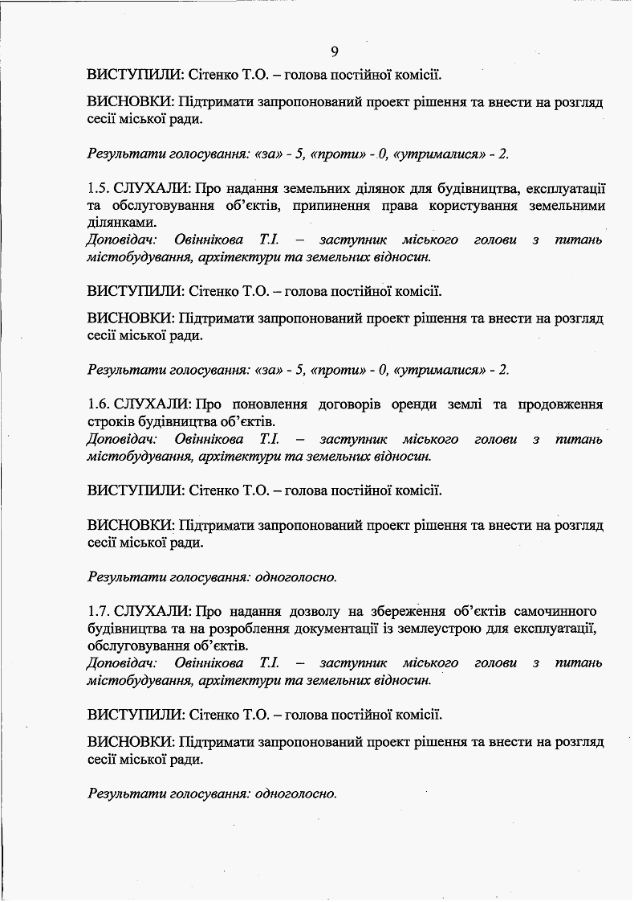 9

ВИСТУПИЛИ: Сітенко Т.О. – голова постійної комісії.

ВИСНОВКИ: Підтримати запропонований проект рішення та внести на розгляд сесії міської ради.

Результати голосування: «за» - 5, «проти» - 0, «утрималися» - 2.

1.5. СЛУХАЛИ: Про надання земельних ділянок для будівництва, експлуатації та обслуговування об'єктів, припинення права користування земельними ділянками.
Доповідач: Овіннікова Т.І. – заступник міського голови з питань містобудування, архітектури та земельних відносин.

ВИСТУПИЛИ: Сітенко Т.О. – голова постійної комісії.

ВИСНОВКИ: Підтримати запропонований проект рішення та внести на розгляд сесії міської ради.

Результати голосування: «за» - 5, «проти» - 0, «утрималися» - 2.

1.6. СЛУХАЛИ: Про поновлення договорів оренди землі та продовження строків будівництва об'єктів.
Доповідач: Овіннікова Т.І. – заступник міського голови з питань містобудування, архітектури та земельних відносин.

ВИСТУПИЛИ: Сітенко Т.О. – голова постійної комісії.

ВИСНОВКИ: Підтримати запропонований проект рішення та внести на розгляд сесії міської ради.

Результати голосування: одноголосно.

1.7. СЛУХАЛИ: Про надання дозволу на збереження об'єктів самочинного будівництва та на розроблення документації із землеустрою для експлуатації, обслуговування об'єктів.
Доповідач: Овіннікова Т.І. – заступник міського голови з питань містобудування, архітектури та земельних відносин.

ВИСТУПИЛИ: Сітенко Т.О. – голова постійної комісії.

ВИСНОВКИ: Підтримати запропонований проект рішення та внести на розгляд сесії міської ради.

Результати голосування: одноголосно.